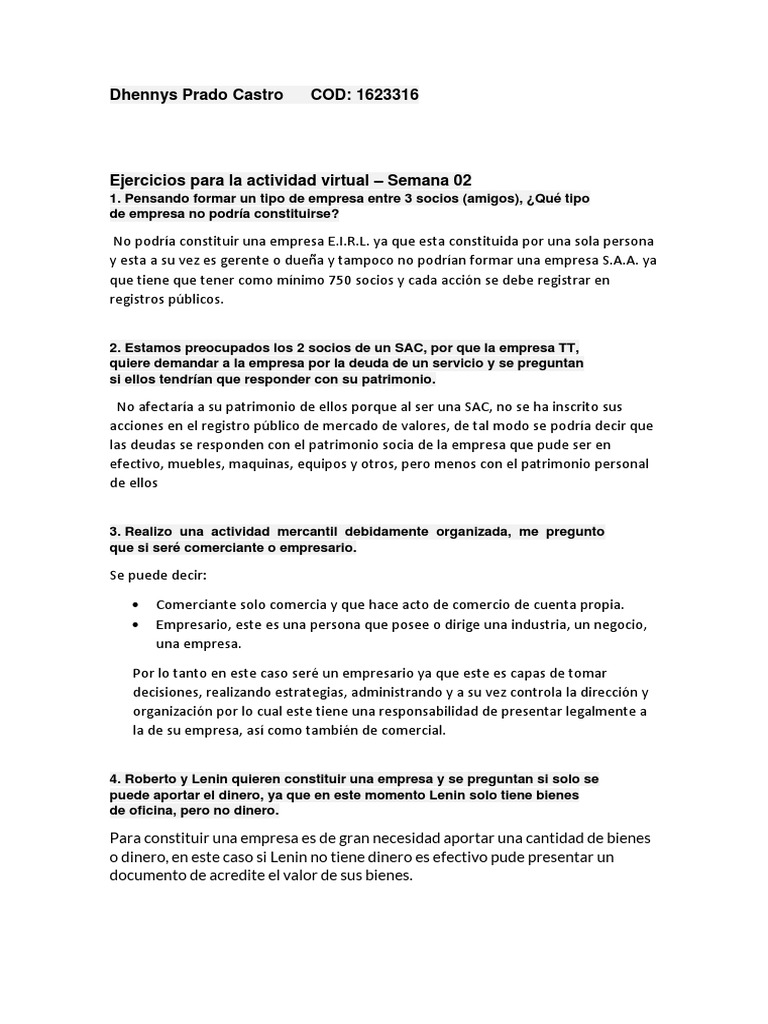 Dhennys Prado Castro COD: 1623316

Ejercicios para la actividad virtual – Semana 02

1. Pensando formar un tipo de empresa entre 3 socios (amigos), ¿Qué tipo de empresa no podría constituirse?

No podría constituir una empresa E.I.R.L. ya que esta constituida por una sola persona y esta a su vez es gerente o dueña y tampoco no podrían formar una empresa S.A.A. ya que tiene que tener como mínimo 750 socios y cada acción se debe registrar en registros públicos.

2. Estamos preocupados los 2 socios de un SAC, por que la empresa TT, quiere demandar a la empresa por la deuda de un servicio y se preguntan si ellos tendrían que responder con su patrimonio.

No afectaría a su patrimonio de ellos porque al ser una SAC, no se ha inscrito sus acciones en el registro público de mercado de valores, de tal modo se podría decir que las deudas se responden con el patrimonio socia de la empresa que pude ser en efectivo, muebles, maquinas, equipos y otros, pero menos con el patrimonio personal de ellos

3. Realizo una actividad mercantil debidamente organizada, me pregunto que si seré comerciante o empresario.

Se puede decir:

• Comerciante solo comercia y que hace acto de comercio de cuenta propia.
• Empresario, este es una persona que posee o dirige una industria, un negocio, una empresa.

Por lo tanto en este caso seré un empresario ya que este es capas de tomar decisiones, realizando estrategias, administrando y a su vez controla la dirección y organización por lo cual este tiene una responsabilidad de presentar legalmente a la de su empresa, así como también de comercial.

4. Roberto y Lenin quieren constituir una empresa y se preguntan si solo se puede aportar el dinero, ya que en este momento Lenin solo tiene bienes de oficina, pero no dinero.

Para constituir una empresa es de gran necesidad aportar una cantidad de bienes o dinero, en este caso si Lenin no tiene dinero es efectivo pude presentar un documento de acredite el valor de sus bienes.